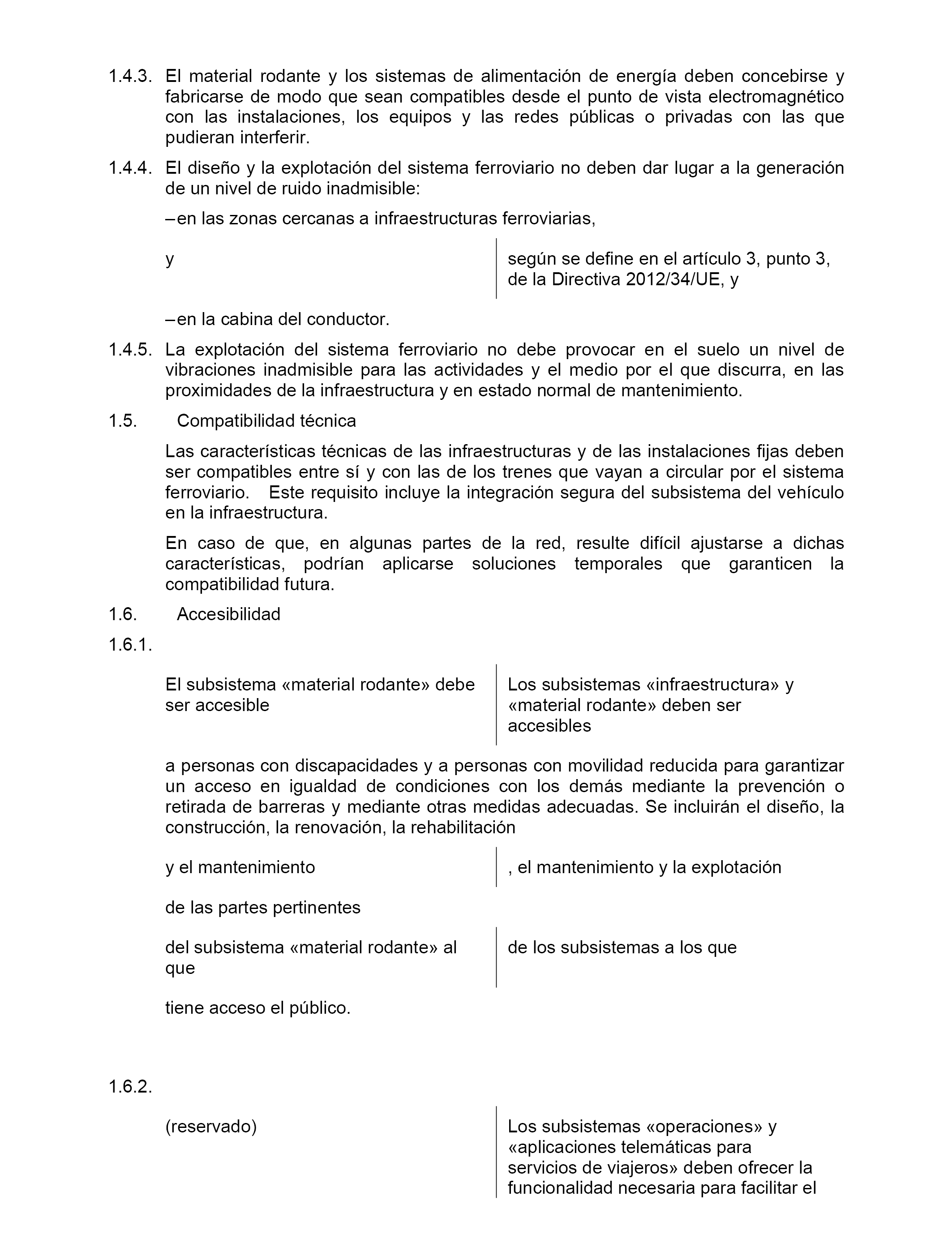 1.4.3. El material rodante y los sistemas de alimentación de energía deben concebirse y fabricarse de modo que sean compatibles desde el punto de vista electromagnético con las instalaciones, los equipos y las redes públicas o privadas con las que pudieran interferir.

1.4.4. El diseño y la explotación del sistema ferroviario no deben dar lugar a la generación de un nivel de ruido inadmisible:

– en las zonas cercanas a infraestructuras ferroviarias,

| y | según se define en el artículo 3, punto 3, de la Directiva 2012/34/UE, y |
|---|---|

– en la cabina del conductor.

1.4.5. La explotación del sistema ferroviario no debe provocar en el suelo un nivel de vibraciones inadmisible para las actividades y el medio por el que discurra, en las proximidades de la infraestructura y en estado normal de mantenimiento.

1.5. Compatibilidad técnica

Las características técnicas de las infraestructuras y de las instalaciones fijas deben ser compatibles entre sí y con las de los trenes que vayan a circular por el sistema ferroviario. Este requisito incluye la integración segura del subsistema del vehículo en la infraestructura.

En caso de que, en algunas partes de la red, resulte difícil ajustarse a dichas características, podrían aplicarse soluciones temporales que garanticen la compatibilidad futura.

1.6. Accesibilidad

1.6.1.

| El subsistema «material rodante» debe ser accesible | Los subsistemas «infraestructura» y «material rodante» deben ser accesibles |
|---|---|

a personas con discapacidades y a personas con movilidad reducida para garantizar un acceso en igualdad de condiciones con los demás mediante la prevención o retirada de barreras y mediante otras medidas adecuadas. Se incluirán el diseño, la construcción, la renovación, la rehabilitación

| y el mantenimiento | , el mantenimiento y la explotación |
|---|---|

de las partes pertinentes

| del subsistema «material rodante» al que | de los subsistemas a los que |
|---|---|

tiene acceso el público.

1.6.2.

| (reservado) | Los subsistemas «operaciones» y «aplicaciones telemáticas para servicios de viajeros» deben ofrecer la funcionalidad necesaria para facilitar el |
|---|---|